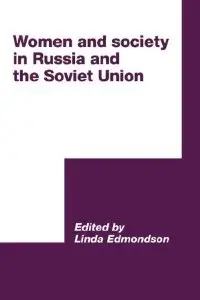 Women and society in Russia and the Soviet Union

Edited by
Linda Edmondson